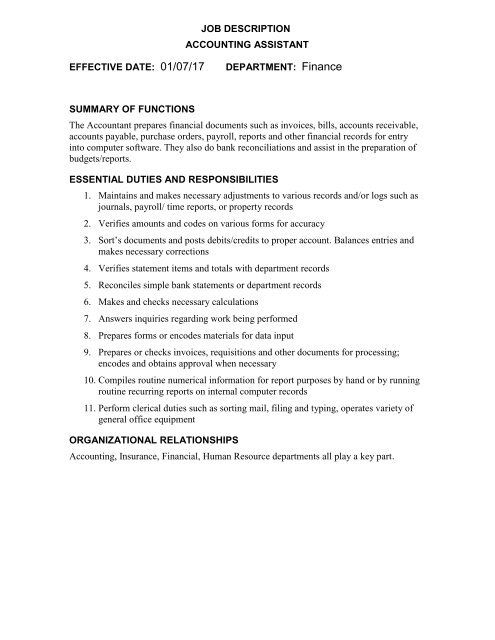 JOB DESCRIPTION
ACCOUNTING ASSISTANT

EFFECTIVE DATE: 01/07/17 DEPARTMENT: Finance

SUMMARY OF FUNCTIONS

The Accountant prepares financial documents such as invoices, bills, accounts receivable, accounts payable, purchase orders, payroll, reports and other financial records for entry into computer software. They also do bank reconciliations and assist in the preparation of budgets/reports.

ESSENTIAL DUTIES AND RESPONSIBILITIES

1. Maintains and makes necessary adjustments to various records and/or logs such as journals, payroll/ time reports, or property records
2. Verifies amounts and codes on various forms for accuracy
3. Sort's documents and posts debits/credits to proper account. Balances entries and makes necessary corrections
4. Verifies statement items and totals with department records
5. Reconciles simple bank statements or department records
6. Makes and checks necessary calculations
7. Answers inquiries regarding work being performed
8. Prepares forms or encodes materials for data input
9. Prepares or checks invoices, requisitions and other documents for processing; encodes and obtains approval when necessary
10. Compiles routine numerical information for report purposes by hand or by running routine recurring reports on internal computer records
11. Perform clerical duties such as sorting mail, filing and typing, operates variety of general office equipment

ORGANIZATIONAL RELATIONSHIPS

Accounting, Insurance, Financial, Human Resource departments all play a key part.